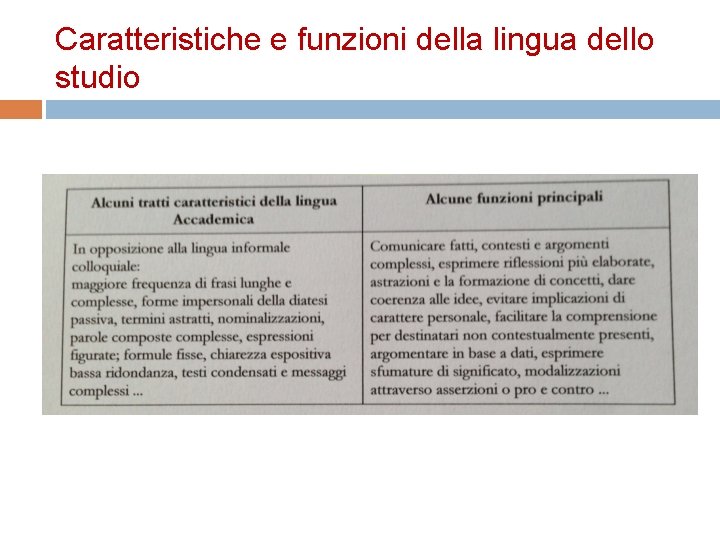 Caratteristiche e funzioni della lingua dello studio

| Alcuni tratti caratteristici della lingua Accademica | Alcune funzioni principali |
|---|---|
| In opposizione alla lingua informale colloquiale: maggiore frequenza di frasi lunghe e complesse, forme impersonali della diatesi passiva, termini astratti, nominalizzazioni, parole composte complesse, espressioni figurate; formule fisse, chiarezza espositiva bassa ridondanza, testi condensati e messaggi complessi ... | Comunicare fatti, contesti e argomenti complessi, esprimere riflessioni più elaborate, astrazioni e la formazione di concetti, dare coerenza alle idee, evitare implicazioni di carattere personale, facilitare la comprensione per destinatari non contestualmente presenti, argomentare in base a dati, esprimere sfumature di significato, modalizzazioni attraverso asserzioni o pro e contro ... |